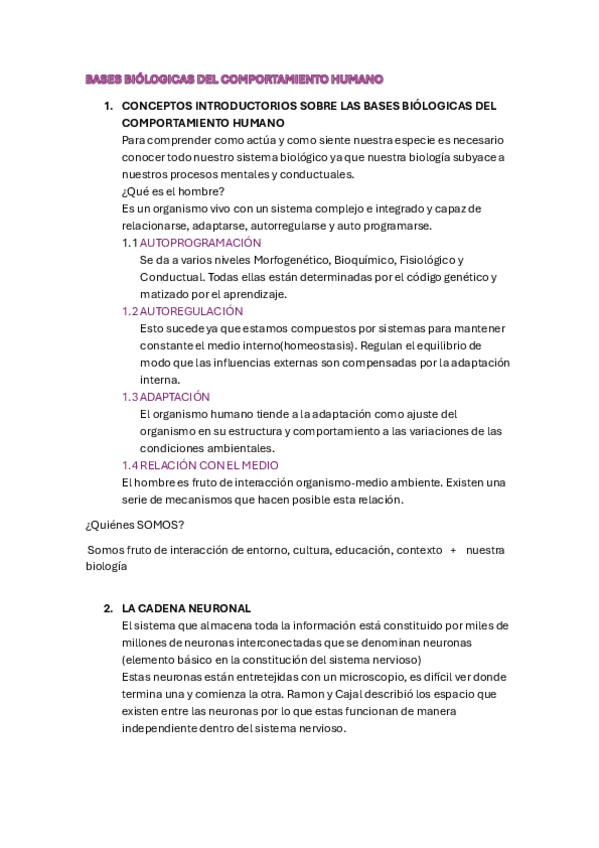 BASES BIÓLOGICAS DEL COMPORTAMIENTO HUMANO

1. CONCEPTOS INTRODUCTORIOS SOBRE LAS BASES BIÓLOGICAS DEL COMPORTAMIENTO HUMANO
Para comprender como actúa y como siente nuestra especie es necesario conocer todo nuestro sistema biológico ya que nuestra biología subyace a nuestros procesos mentales y conductuales.
¿Qué es el hombre?
Es un organismo vivo con un sistema complejo e integrado y capaz de relacionarse, adaptarse, autorregularse y auto programarse.
1.1 AUTOPROGRAMACIÓN
Se da a varios niveles Morfogenético, Bioquímico, Fisiológico y Conductual. Todas ellas están determinadas por el código genético y matizado por el aprendizaje.
1.2 AUTOREGULACIÓN
Esto sucede ya que estamos compuestos por sistemas para mantener constante el medio interno(homeostasis). Regulan el equilibrio de modo que las influencias externas son compensadas por la adaptación interna.
1.3 ADAPTACIÓN
El organismo humano tiende a la adaptación como ajuste del organismo en su estructura y comportamiento a las variaciones de las condiciones ambientales.
1.4 RELACIÓN CON EL MEDIO
El hombre es fruto de interacción organismo-medio ambiente. Existen una serie de mecanismos que hacen posible esta relación.

¿Quiénes SOMOS?

Somos fruto de interacción de entorno, cultura, educación, contexto + nuestra biología

2. LA CADENA NEURONAL
El sistema que almacena toda la información está constituido por miles de millones de neuronas interconectadas que se denominan neuronas (elemento básico en la constitución del sistema nervioso)
Estas neuronas están entretejidas con un microscopio, es difícil ver donde termina una y comienza la otra. Ramon y Cajal describió los espacio que existen entre las neuronas por lo que estas funcionan de manera independiente dentro del sistema nervioso.